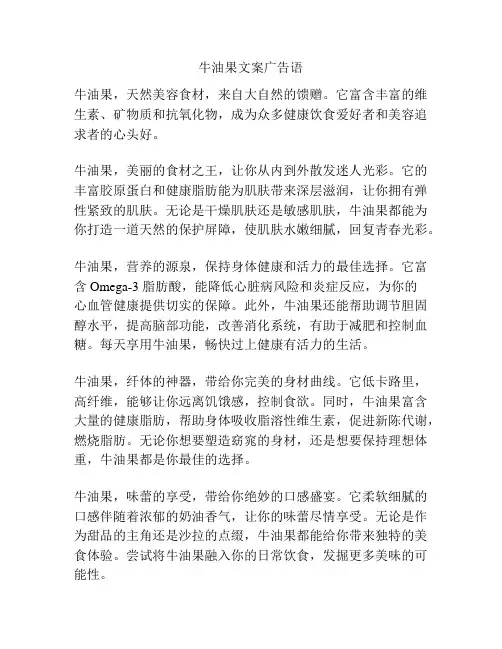 牛油果文案广告语

牛油果，天然美容食材，来自大自然的馈赠。它富含丰富的维生素、矿物质和抗氧化物，成为众多健康饮食爱好者和美容追求者的心头好。

牛油果，美丽的食材之王，让你从内到外散发迷人光彩。它的丰富胶原蛋白和健康脂肪能为肌肤带来深层滋润，让你拥有弹性紧致的肌肤。无论是干燥肌肤还是敏感肌肤，牛油果都能为你打造一道天然的保护屏障，使肌肤水嫩细腻，回复青春光彩。

牛油果，营养的源泉，保持身体健康和活力的最佳选择。它富含 Omega-3 脂肪酸，能降低心脏病风险和炎症反应，为你的心血管健康提供切实的保障。此外，牛油果还能帮助调节胆固醇水平，提高脑部功能，改善消化系统，有助于减肥和控制血糖。每天享用牛油果，畅快过上健康有活力的生活。

牛油果，纤体的神器，带给你完美的身材曲线。它低卡路里，高纤维，能够让你远离饥饿感，控制食欲。同时，牛油果富含大量的健康脂肪，帮助身体吸收脂溶性维生素，促进新陈代谢，燃烧脂肪。无论你想要塑造窈窕的身材，还是想要保持理想体重，牛油果都是你最佳的选择。

牛油果，味蕾的享受，带给你绝妙的口感盛宴。它柔软细腻的口感伴随着浓郁的奶油香气，让你的味蕾尽情享受。无论是作为甜品的主角还是沙拉的点缀，牛油果都能给你带来独特的美食体验。尝试将牛油果融入你的日常饮食，发掘更多美味的可能性。